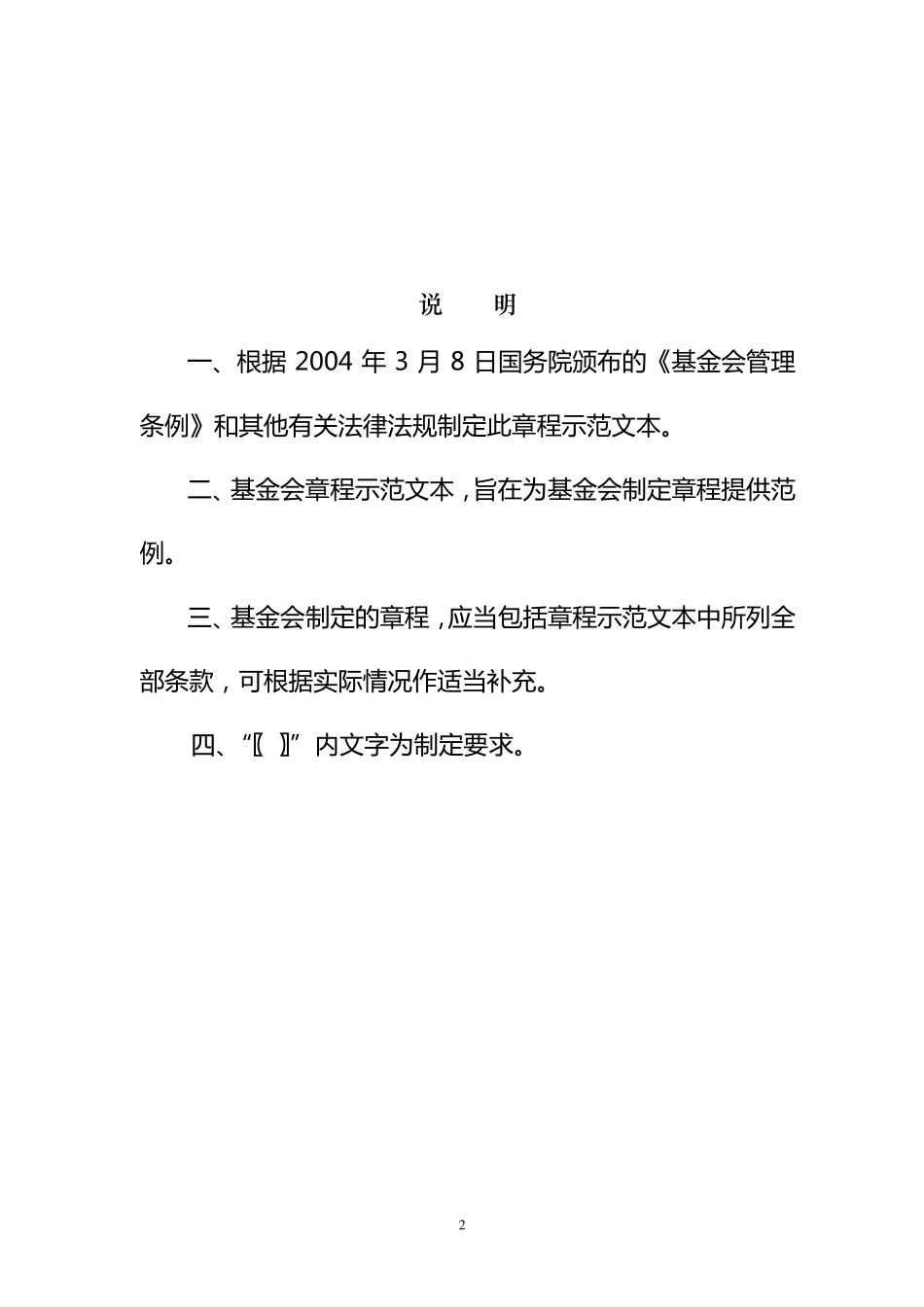 说　明

一、根据 2004 年 3 月 8 日国务院颁布的《基金会管理条例》和其他有关法律法规制定此章程示范文本。

二、基金会章程示范文本，旨在为基金会制定章程提供范例。

三、基金会制定的章程，应当包括章程示范文本中所列全部条款，可根据实际情况作适当补充。

四、“〖 〗”内文字为制定要求。

2